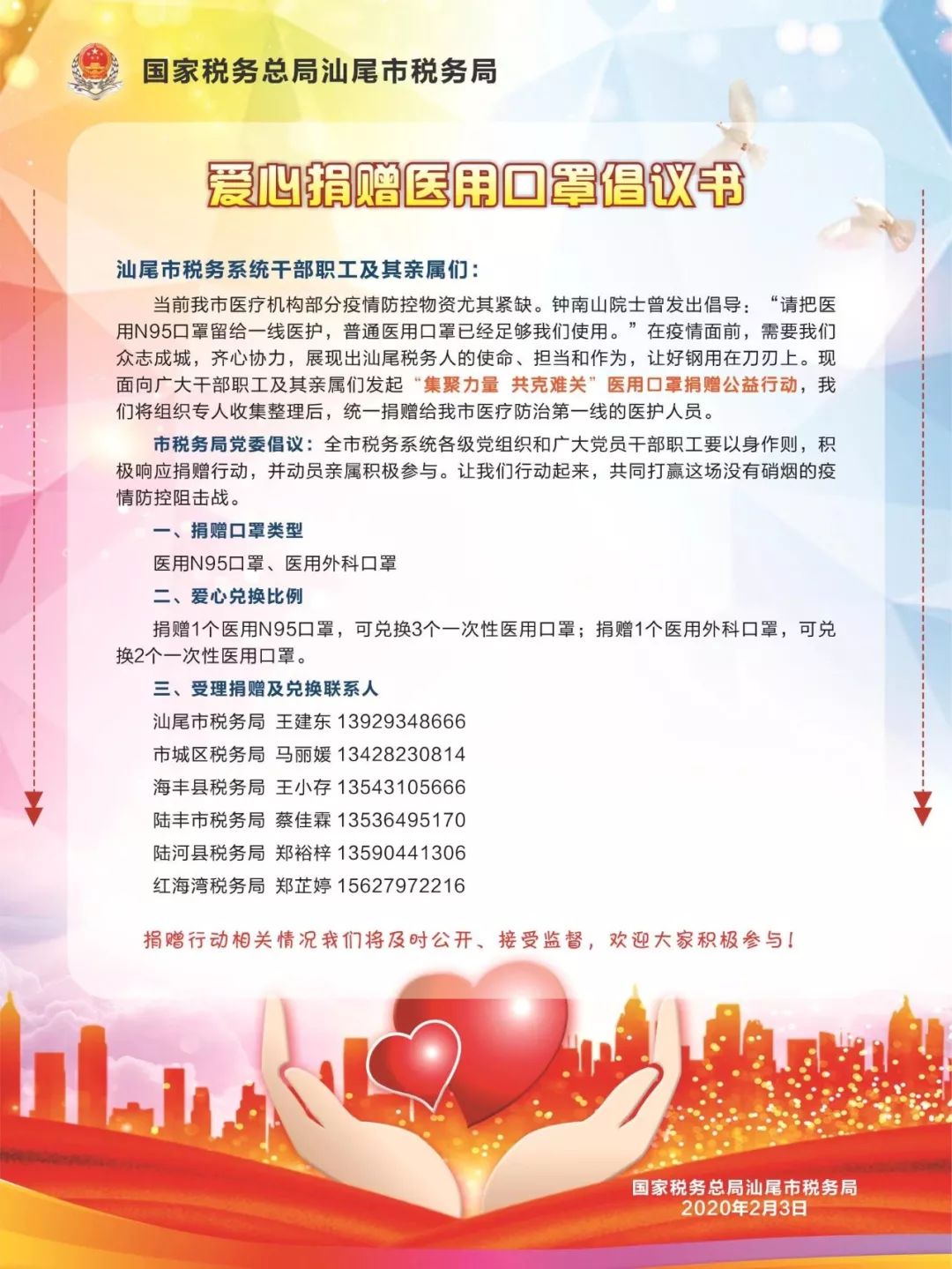 国家税务总局汕尾市税务局

爱心捐赠医用口罩倡议书

汕尾市税务系统干部职工及其亲属们：

当前我市医疗机构部分疫情防控物资尤其紧缺。钟南山院士曾发出倡导：“请把医用N95口罩留给一线医护，普通医用口罩已经足够我们使用。”在疫情面前，需要我们众志成城，齐心协力，展现出汕尾税务人的使命、担当和作为，让好钢用在刀刃上。现面向广大干部职工及其亲属们发起“集聚力量 共克难关”医用口罩捐赠公益行动，我们将组织专人收集整理后，统一捐赠给我市医疗防治第一线的医护人员。

市税务局党委倡议：全市税务系统各级党组织和广大党员干部职工要以身作则，积极响应捐赠行动，并动员亲属积极参与。让我们行动起来，共同打赢这场没有硝烟的疫情防控阻击战。

一、捐赠口罩类型

医用N95口罩、医用外科口罩

二、爱心兑换比例

捐赠1个医用N95口罩，可兑换3个一次性医用口罩；捐赠1个医用外科口罩，可兑换2个一次性医用口罩。

三、受理捐赠及兑换联系人

汕尾市税务局 王建东 13929348666
市城区税务局 马丽媛 13428230814
海丰县税务局 王小存 13543105666
陆丰市税务局 蔡佳霖 13536495170
陆河县税务局 郑裕梓 13590441306
红海湾税务局 郑芷婷 15627972216

捐赠行动相关情况我们将及时公开、接受监督，欢迎大家积极参与！

国家税务总局汕尾市税务局
2020年2月3日